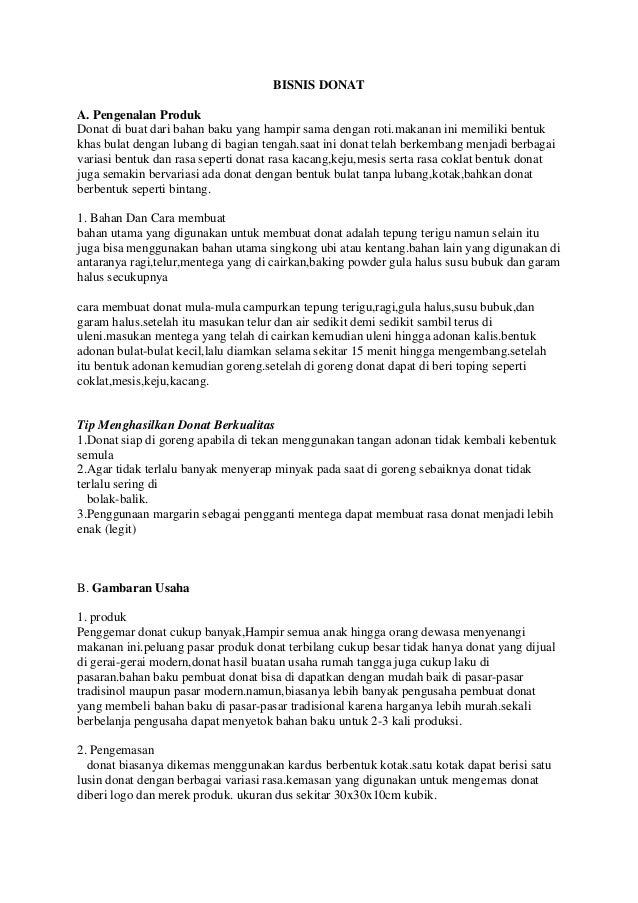 BISNIS DONAT

A. Pengenalan Produk
Donat di buat dari bahan baku yang hampir sama dengan roti.makanan ini memiliki bentuk khas bulat dengan lubang di bagian tengah.saat ini donat telah berkembang menjadi berbagai variasi bentuk dan rasa seperti donat rasa kacang,keju,mesis serta rasa coklat bentuk donat juga semakin bervariasi ada donat dengan bentuk bulat tanpa lubang,kotak,bahkan donat berbentuk seperti bintang.

1. Bahan Dan Cara membuat
bahan utama yang digunakan untuk membuat donat adalah tepung terigu namun selain itu juga bisa menggunakan bahan utama singkong ubi atau kentang.bahan lain yang digunakan di antaranya ragi,telur,mentega yang di cairkan,baking powder gula halus susu bubuk dan garam halus secukupnya

cara membuat donat mula-mula campurkan tepung terigu,ragi,gula halus,susu bubuk,dan garam halus.setelah itu masukan telur dan air sedikit demi sedikit sambil terus di uleni.masukan mentega yang telah di cairkan kemudian uleni hingga adonan kalis.bentuk adonan bulat-bulat kecil,lalu diamkan selama sekitar 15 menit hingga mengembang.setelah itu bentuk adonan kemudian goreng.setelah di goreng donat dapat di beri toping seperti coklat,mesis,keju,kacang.

Tip Menghasilkan Donat Berkualitas
1.Donat siap di goreng apabila di tekan menggunakan tangan adonan tidak kembali kebentuk semula
2.Agar tidak terlalu banyak menyerap minyak pada saat di goreng sebaiknya donat tidak terlalu sering di bolak-balik.
3.Penggunaan margarin sebagai pengganti mentega dapat membuat rasa donat menjadi lebih enak (legit)

B. Gambaran Usaha

1. produk
Penggemar donat cukup banyak,Hampir semua anak hingga orang dewasa menyenangi makanan ini.peluang pasar produk donat terbilang cukup besar tidak hanya donat yang dijual di gerai-gerai modern,donat hasil buatan usaha rumah tangga juga cukup laku di pasaran.bahan baku pembuat donat bisa di dapatkan dengan mudah baik di pasar-pasar tradisinol maupun pasar modern.namun,biasanya lebih banyak pengusaha pembuat donat yang membeli bahan baku di pasar-pasar tradisional karena harganya lebih murah.sekali berbelanja pengusaha dapat menyetok bahan baku untuk 2-3 kali produksi.

2. Pengemasan
donat biasanya dikemas menggunakan kardus berbentuk kotak.satu kotak dapat berisi satu lusin donat dengan berbagai variasi rasa.kemasan yang digunakan untuk mengemas donat diberi logo dan merek produk. ukuran dus sekitar 30x30x10cm kubik.